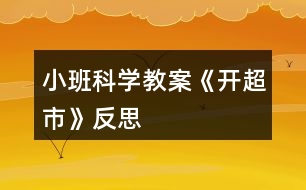 小班科学教案《开超市》反思